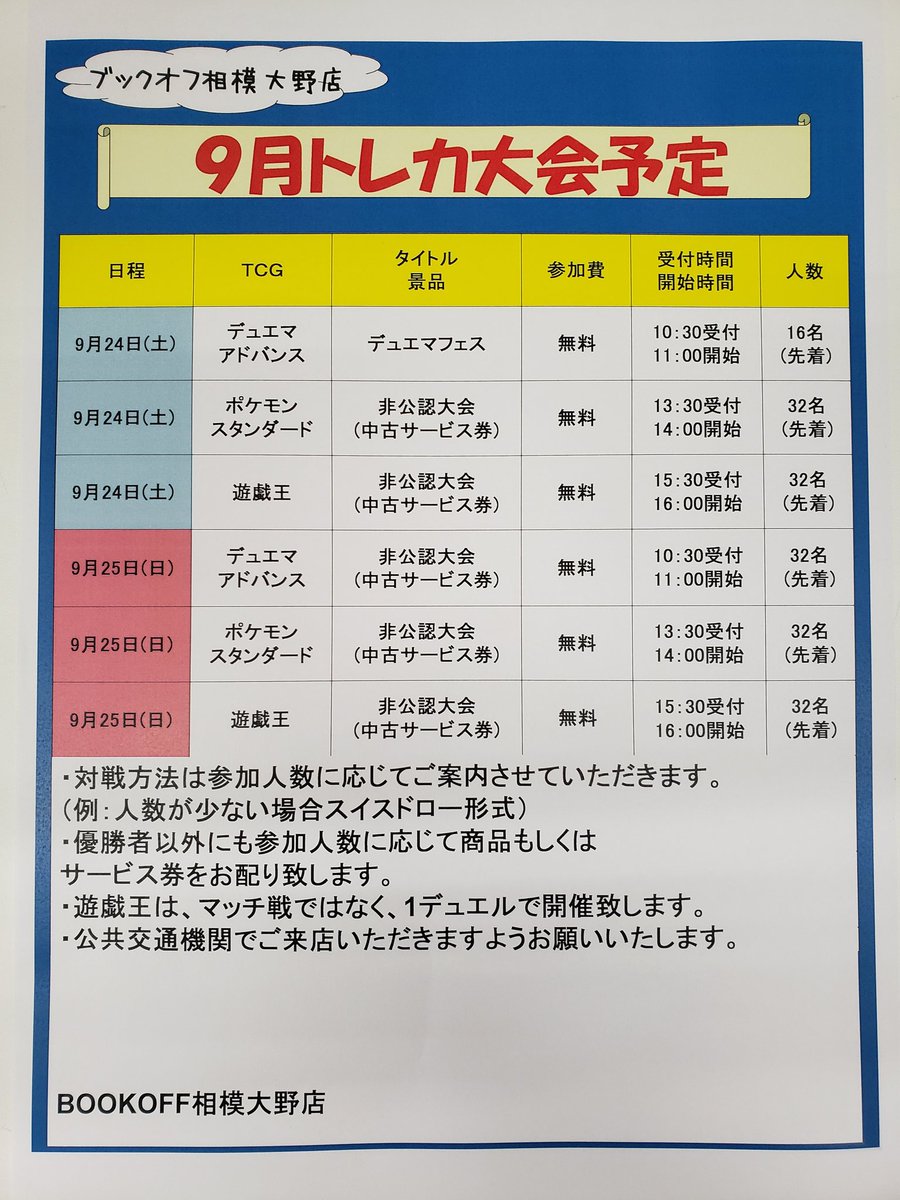 ブックオフ相模大野店

9月トレカ大会予定

| 日程 | TCG | タイトル 景品 | 参加費 | 受付時間 開始時間 | 人数 |
|---|---|---|---|---|---|
| 9月24日(土) | デュエマ アドバンス | デュエマフェス | 無料 | 10:30受付 11:00開始 | 16名 (先着) |
| 9月24日(土) | ポケモン スタンダード | 非公認大会 (中古サービス券) | 無料 | 13:30受付 14:00開始 | 32名 (先着) |
| 9月24日(土) | 遊戯王 | 非公認大会 (中古サービス券) | 無料 | 15:30受付 16:00開始 | 32名 (先着) |
| 9月25日(日) | デュエマ アドバンス | 非公認大会 (中古サービス券) | 無料 | 10:30受付 11:00開始 | 32名 (先着) |
| 9月25日(日) | ポケモン スタンダード | 非公認大会 (中古サービス券) | 無料 | 13:30受付 14:00開始 | 32名 (先着) |
| 9月25日(日) | 遊戯王 | 非公認大会 (中古サービス券) | 無料 | 15:30受付 16:00開始 | 32名 (先着) |

・対戦方法は参加人数に応じてご案内させていただきます。
(例:人数が少ない場合スイスドロー形式)
・優勝者以外にも参加人数に応じて商品もしくはサービス券をお配り致します。
・遊戯王は、マッチ戦ではなく、1デュエルで開催致します。
・公共交通機関でご来店いただきますようお願いいたします。

BOOKOFF相模大野店